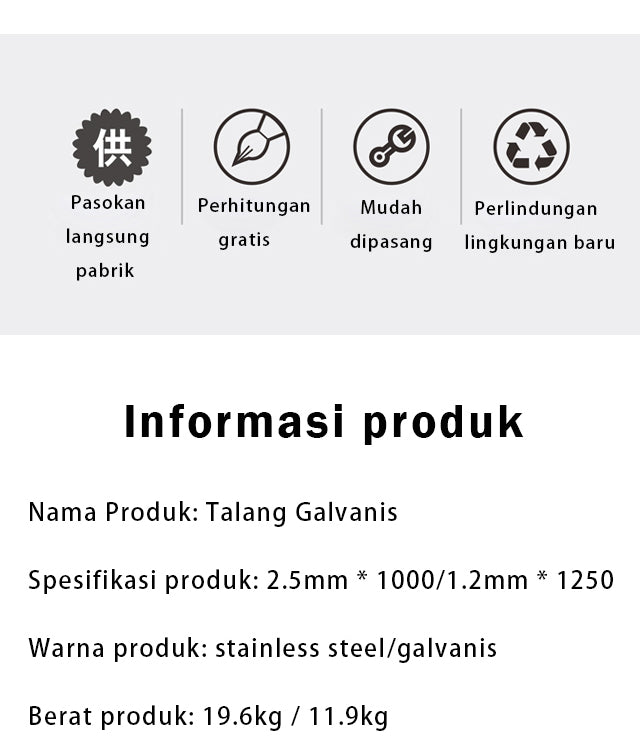 供

Pasokan langsung pabrik

Perhitungan gratis

Mudah dipasang

Perlindungan lingkungan baru

Informasi produk

Nama Produk: Talang Galvanis

Spesifikasi produk: 2.5mm * 1000/1.2mm * 1250

Warna produk: stainless steel/galvanis

Berat produk: 19.6kg / 11.9kg